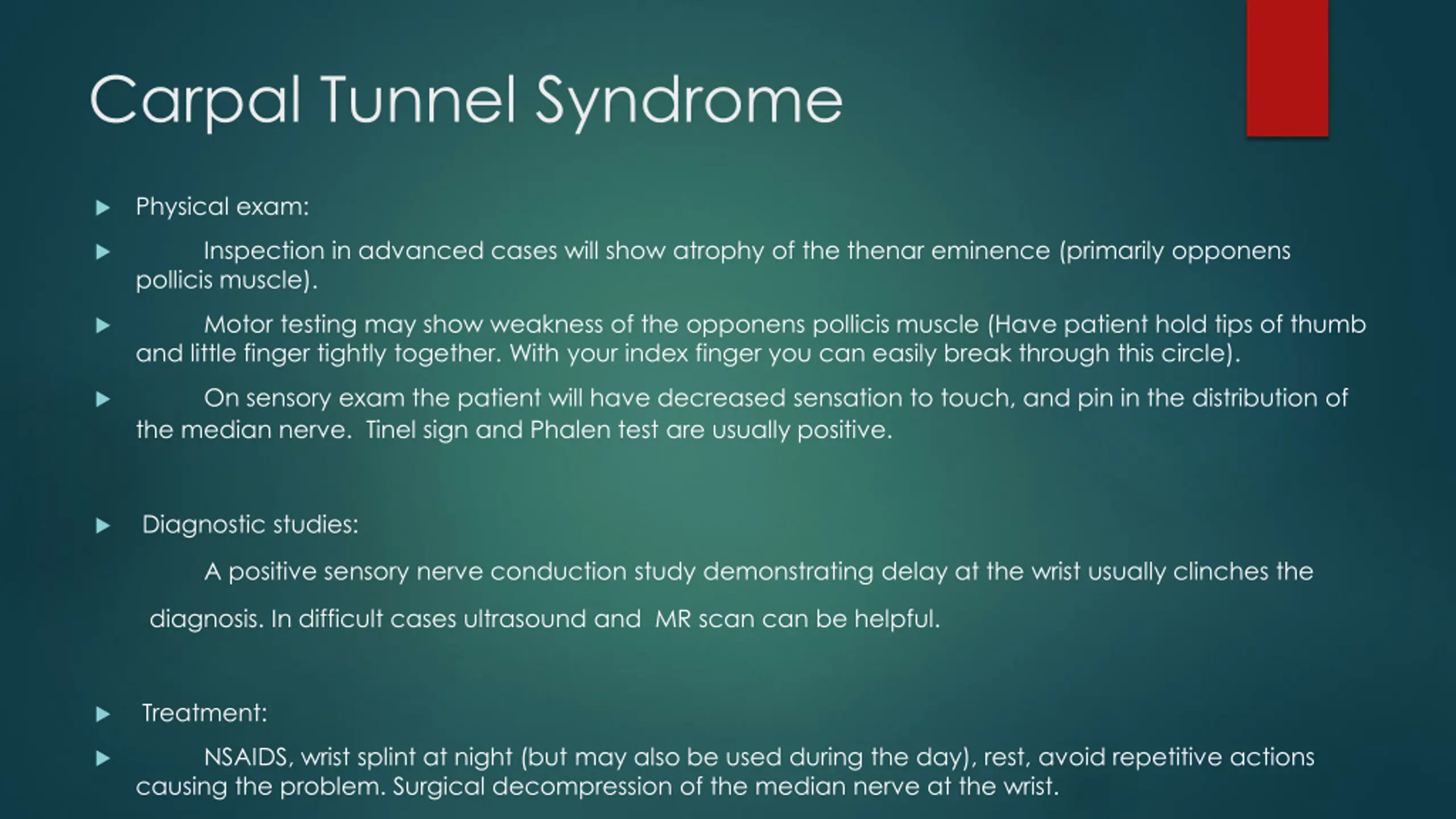 Carpal Tunnel Syndrome

Physical exam:

Inspection in advanced cases will show atrophy of the thenar eminence (primarily opponens pollicis muscle).

Motor testing may show weakness of the opponens pollicis muscle (Have patient hold tips of thumb and little finger tightly together. With your index finger you can easily break through this circle).

On sensory exam the patient will have decreased sensation to touch, and pin in the distribution of the median nerve. Tinel sign and Phalen test are usually positive.

Diagnostic studies:

A positive sensory nerve conduction study demonstrating delay at the wrist usually clinches the diagnosis. In difficult cases ultrasound and MR scan can be helpful.

Treatment:

NSAIDS, wrist splint at night (but may also be used during the day), rest, avoid repetitive actions causing the problem. Surgical decompression of the median nerve at the wrist.